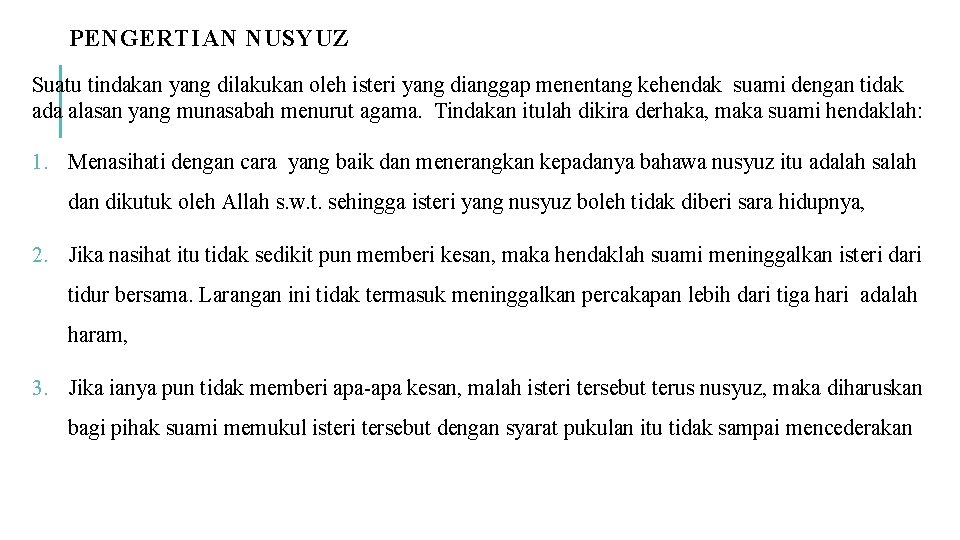 PENGERTIAN NUSYUZ

Suatu tindakan yang dilakukan oleh isteri yang dianggap menentang kehendak suami dengan tidak ada alasan yang munasabah menurut agama. Tindakan itulah dikira derhaka, maka suami hendaklah:

1. Menasihati dengan cara yang baik dan menerangkan kepadanya bahawa nusyuz itu adalah salah dan dikutuk oleh Allah s.w.t. sehingga isteri yang nusyuz boleh tidak diberi sara hidupnya,

2. Jika nasihat itu tidak sedikit pun memberi kesan, maka hendaklah suami meninggalkan isteri dari tidur bersama. Larangan ini tidak termasuk meninggalkan percakapan lebih dari tiga hari adalah haram,

3. Jika ianya pun tidak memberi apa-apa kesan, malah isteri tersebut terus nusyuz, maka diharuskan bagi pihak suami memukul isteri tersebut dengan syarat pukulan itu tidak sampai mencederakan